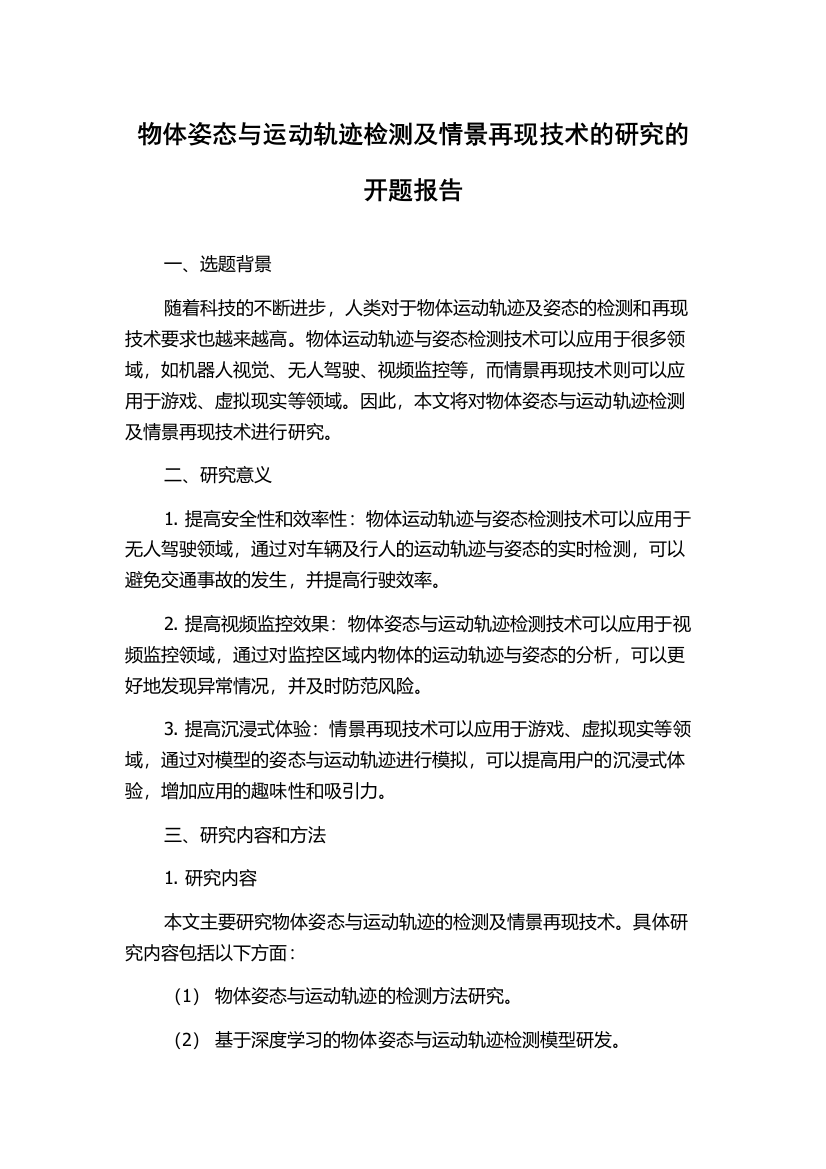 物体姿态与运动轨迹检测及情景再现技术的研究的开题报告

一、选题背景

随着科技的不断进步，人类对于物体运动轨迹及姿态的检测和再现技术要求也越来越高。物体运动轨迹与姿态检测技术可以应用于很多领域，如机器人视觉、无人驾驶、视频监控等，而情景再现技术则可以应用于游戏、虚拟现实等领域。因此，本文将对物体姿态与运动轨迹检测及情景再现技术进行研究。

二、研究意义

1. 提高安全性和效率性：物体运动轨迹与姿态检测技术可以应用于无人驾驶领域，通过对车辆及行人的运动轨迹与姿态的实时检测，可以避免交通事故的发生，并提高行驶效率。

2. 提高视频监控效果：物体姿态与运动轨迹检测技术可以应用于视频监控领域，通过对监控区域内物体的运动轨迹与姿态的分析，可以更好地发现异常情况，并及时防范风险。

3. 提高沉浸式体验：情景再现技术可以应用于游戏、虚拟现实等领域，通过对模型的姿态与运动轨迹进行模拟，可以提高用户的沉浸式体验，增加应用的趣味性和吸引力。

三、研究内容和方法

1. 研究内容

本文主要研究物体姿态与运动轨迹的检测及情景再现技术。具体研究内容包括以下方面：

（1） 物体姿态与运动轨迹的检测方法研究。

（2） 基于深度学习的物体姿态与运动轨迹检测模型研发。